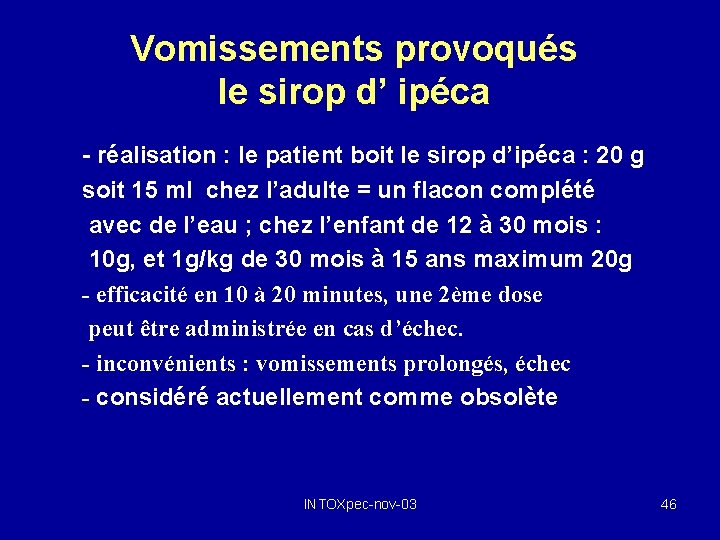 Vomissements provoqués
le sirop d’ ipéca

- réalisation : le patient boit le sirop d’ipéca : 20 g soit 15 ml chez l’adulte = un flacon complété avec de l’eau ; chez l’enfant de 12 à 30 mois : 10g, et 1g/kg de 30 mois à 15 ans maximum 20g
- efficacité en 10 à 20 minutes, une 2ème dose peut être administrée en cas d’échec.
- inconvénients : vomissements prolongés, échec
- considéré actuellement comme obsolète

INTOXpec-nov-03

46